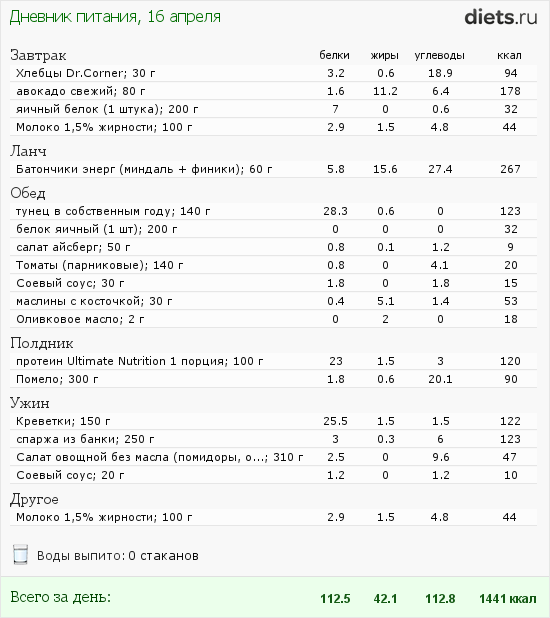 Дневник питания, 16 апреля

diets.ru

| Завтрак | белки | жиры | углеводы | ккал |
|---|---|---|---|---|
| Хлебцы Dr.Corner; 30 г | 3.2 | 0.6 | 18.9 | 94 |
| авокадо свежий; 80 г | 1.6 | 11.2 | 6.4 | 178 |
| яичный белок (1 штука); 200 г | 7 | 0 | 0.6 | 32 |
| Молоко 1,5% жирности; 100 г | 2.9 | 1.5 | 4.8 | 44 |
| Ланч | | | | |
| Батончики энерг (миндаль + финики); 60 г | 5.8 | 15.6 | 27.4 | 267 |
| Обед | | | | |
| тунец в собственным году; 140 г | 28.3 | 0.6 | 0 | 123 |
| белок яичный (1 шт); 200 г | 0 | 0 | 0 | 32 |
| салат айсберг; 50 г | 0.8 | 0.1 | 1.2 | 9 |
| Томаты (парниковые); 140 г | 0.8 | 0 | 4.1 | 20 |
| Соевый соус; 30 г | 1.8 | 0 | 1.8 | 15 |
| маслины с косточкой; 30 г | 0.4 | 5.1 | 1.4 | 53 |
| Оливковое масло; 2 г | 0 | 2 | 0 | 18 |
| Полдник | | | | |
| протеин Ultimate Nutrition 1 порция; 100 г | 23 | 1.5 | 3 | 120 |
| Помело; 300 г | 1.8 | 0.6 | 20.1 | 90 |
| Ужин | | | | |
| Креветки; 150 г | 25.5 | 1.5 | 1.5 | 122 |
| спаржа из банки; 250 г | 3 | 0.3 | 6 | 123 |
| Салат овощной без масла (помидоры, о...; 310 г | 2.5 | 0 | 9.6 | 47 |
| Соевый соус; 20 г | 1.2 | 0 | 1.2 | 10 |
| Другое | | | | |
| Молоко 1,5% жирности; 100 г | 2.9 | 1.5 | 4.8 | 44 |

Воды выпито: 0 стаканов

| Всего за день: | 112.5 | 42.1 | 112.8 | 1441 ккал |
|---|---|---|---|---|